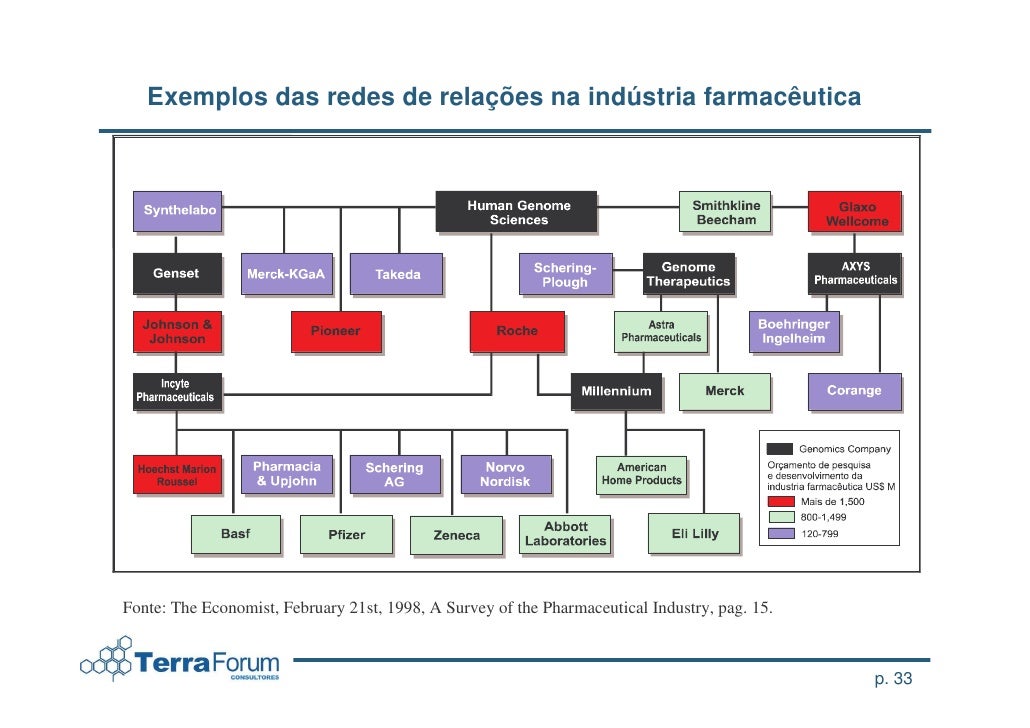 Exemplos das redes de relações na indústria farmacêutica

Synthelabo

Human Genome Sciences

Smithkline Beecham

Glaxo Wellcome

Genset

Merck-KGaA

Takeda

Schering-Plough

Genome Therapeutics

AXYS Pharmaceuticals

Johnson & Johnson

Pioneer

Roche

Astra Pharmaceuticals

Boehringer Ingelheim

Incyte Pharmaceuticals

Millennium

Merck

Corange

Hoechst Marion Roussel

Pharmacia & Upjohn

Schering AG

Norvo Nordisk

American Home Products

Basf

Pfizer

Zeneca

Abbott Laboratories

Eli Lilly

Genomics Company

Orçamento de pesquisa e desenvolvimento da industria farmacêutica US$ M

Mais de 1,500

800-1,499

120-799

Fonte: The Economist, February 21st, 1998, A Survey of the Pharmaceutical Industry, pag. 15.

TerraForum CONSULTORES

p. 33